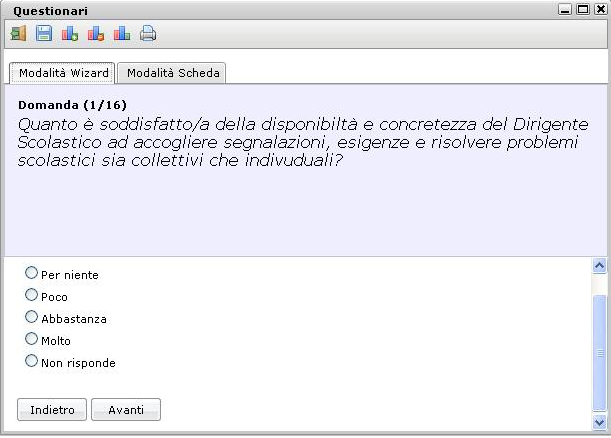 Questionari

Modalità Wizard
Modalità Scheda

Domanda (1/16)
Quanto è soddisfatto/a della disponibiltà e concretezza del Dirigente Scolastico ad accogliere segnalazioni, esigenze e risolvere problemi scolastici sia collettivi che indivuduali?

Per niente
Poco
Abbastanza
Molto
Non risponde

Indietro
Avanti